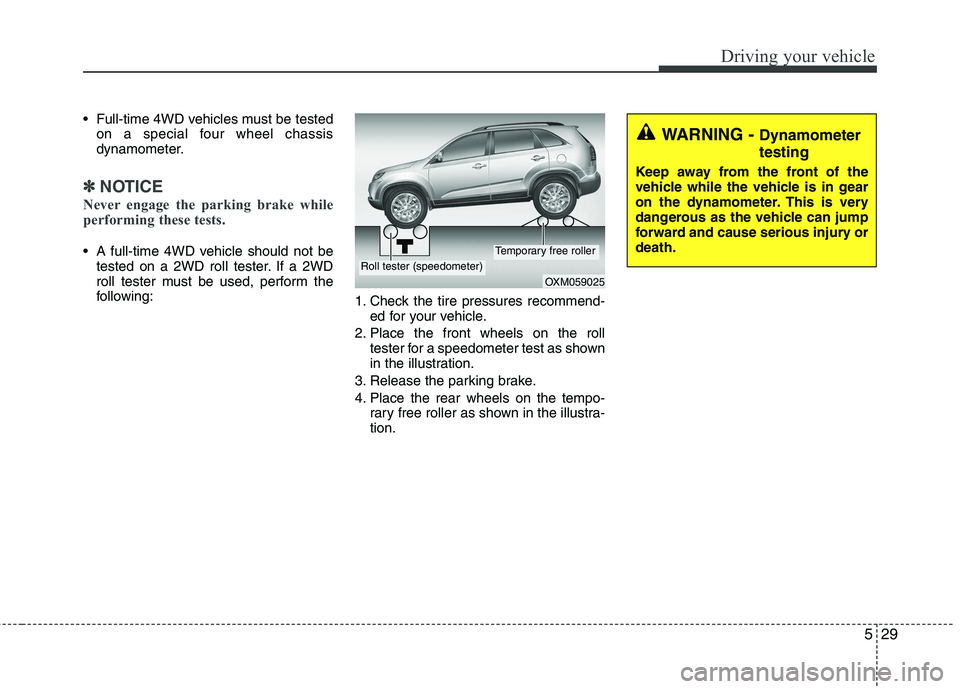 Driving your vehicle

• Full-time 4WD vehicles must be tested on a special four wheel chassis dynamometer.

✽ NOTICE

Never engage the parking brake while performing these tests.

• A full-time 4WD vehicle should not be tested on a 2WD roll tester. If a 2WD roll tester must be used, perform the following:

Roll tester (speedometer)

Temporary free roller

OXM059025

1. Check the tire pressures recommended for your vehicle.
2. Place the front wheels on the roll tester for a speedometer test as shown in the illustration.
3. Release the parking brake.
4. Place the rear wheels on the temporary free roller as shown in the illustration.

WARNING - Dynamometer testing

Keep away from the front of the vehicle while the vehicle is in gear on the dynamometer. This is very dangerous as the vehicle can jump forward and cause serious injury or death.

5 29

carmanualsonline.info